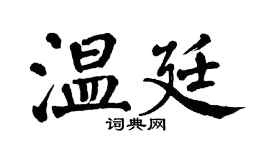 温廷

词典网